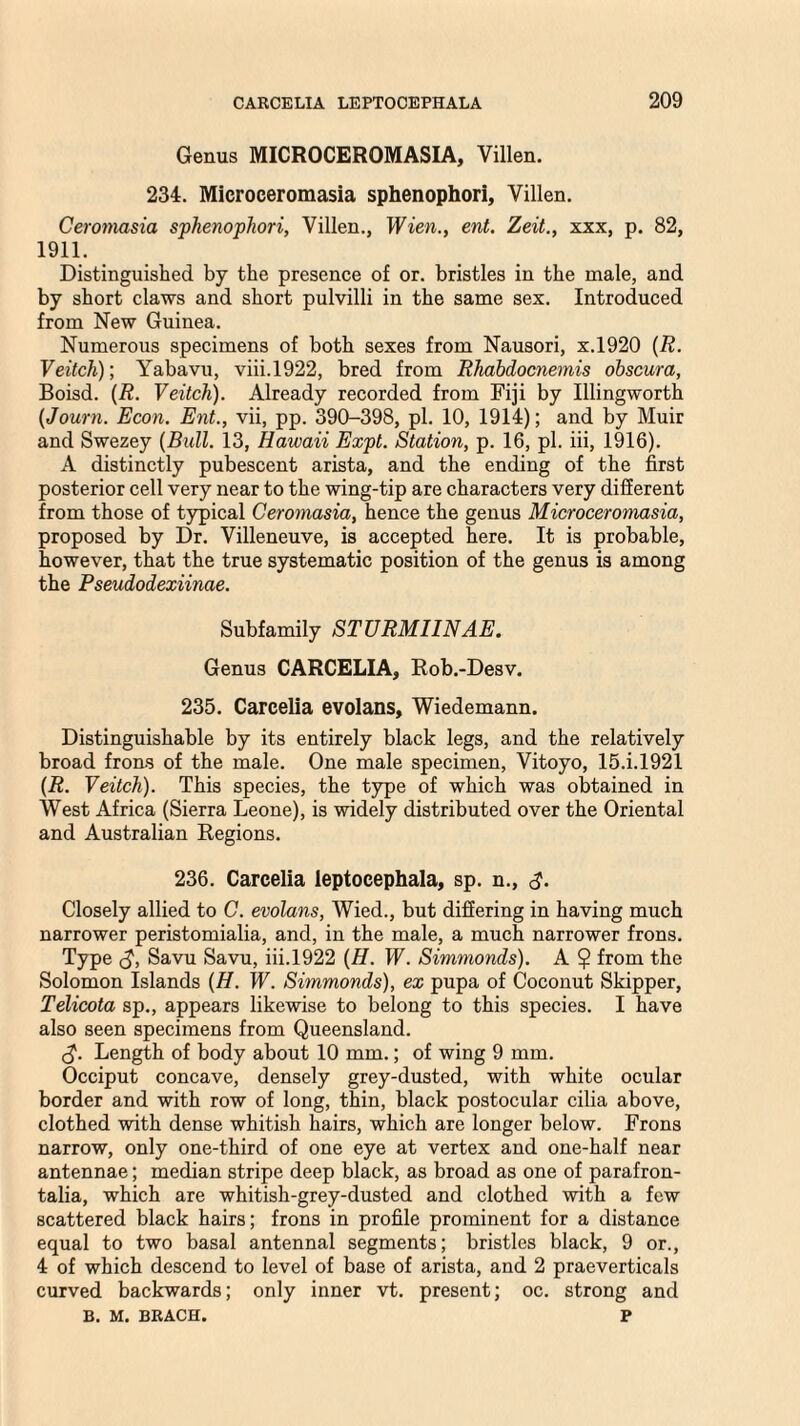 CARCELIA LEPTOCEPHALA 209

Genus MICROCEROMASIA, Villen.

234. Microceromasia sphenophori, Villen.

Ceromasia sphenophori, Villen., Wien., ent. Zeit., xxx, p. 82, 1911.

Distinguished by the presence of or. bristles in the male, and by short claws and short pulvilli in the same sex. Introduced from New Guinea.

Numerous specimens of both sexes from Nausori, x.1920 (R. Veitch); Yabavu, viii.1922, bred from Rhabdocnemis obscura, Boisd. (R. Veitch). Already recorded from Fiji by Illingworth (Journ. Econ. Ent., vii, pp. 390–398, pl. 10, 1914); and by Muir and Swezey (Bull. 13, Hawaii Expt. Station, p. 16, pl. iii, 1916).

A distinctly pubescent arista, and the ending of the first posterior cell very near to the wing-tip are characters very different from those of typical Ceromasia, hence the genus Microceromasia, proposed by Dr. Villeneuve, is accepted here. It is probable, however, that the true systematic position of the genus is among the Pseudodexiinae.

Subfamily STURMIINAE.

Genus CARCELIA, Rob.-Desv.

235. Carcelia evolans, Wiedemann.

Distinguishable by its entirely black legs, and the relatively broad frons of the male. One male specimen, Vitoyo, 15.i.1921 (R. Veitch). This species, the type of which was obtained in West Africa (Sierra Leone), is widely distributed over the Oriental and Australian Regions.

236. Carcelia leptocephala, sp. n., ♂.

Closely allied to C. evolans, Wied., but differing in having much narrower peristomialia, and, in the male, a much narrower frons.

Type ♂, Savu Savu, iii.1922 (H. W. Simmonds). A ♀ from the Solomon Islands (H. W. Simmonds), ex pupa of Coconut Skipper, Telicota sp., appears likewise to belong to this species. I have also seen specimens from Queensland.

♂. Length of body about 10 mm.; of wing 9 mm.

Occiput concave, densely grey-dusted, with white ocular border and with row of long, thin, black postocular cilia above, clothed with dense whitish hairs, which are longer below. Frons narrow, only one-third of one eye at vertex and one-half near antennae; median stripe deep black, as broad as one of parafrontalia, which are whitish-grey-dusted and clothed with a few scattered black hairs; frons in profile prominent for a distance equal to two basal antennal segments; bristles black, 9 or., 4 of which descend to level of base of arista, and 2 praeverticals curved backwards; only inner vt. present; oc. strong and

B. M. BRACH. P